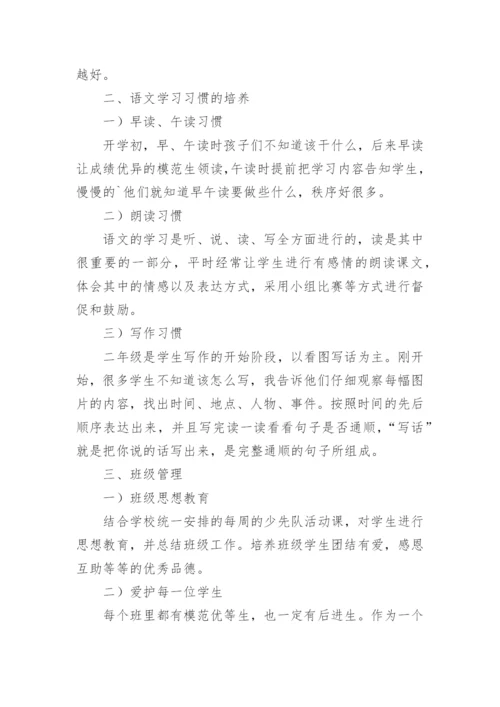 越好。

二、语文学习习惯的培养

一）早读、午读习惯

开学初，早、午读时孩子们不知道该干什么，后来早读让成绩优异的模范生领读，午读时提前把学习内容告知学生，慢慢的`他们就知道早午读要做些什么，秩序好很多。

二）朗读习惯

语文的学习是听、说、读、写全方面进行的，读是其中很重要的一部分，平时经常让学生进行有感情的朗读课文，体会其中的情感以及表达方式，采用小组比赛等方式进行督促和鼓励。

三）写作习惯

二年级是学生写作的开始阶段，以看图写话为主。刚开始，很多学生不知道该怎么写，我告诉他们仔细观察每幅图片的内容，找出时间、地点、人物、事件。按照时间的先后顺序表达出来，并且写完读一读看看句子是否通顺，“写话”就是把你说的话写出来，是完整通顺的句子所组成。

三、班级管理

一）班级思想教育

结合学校统一安排的每周的少先队活动课，对学生进行思想教育，并总结班级工作。培养班级学生团结有爱，感恩互助等等的优秀品德。

二）爱护每一位学生

每个班里都有模范优等生，也一定有后进生。作为一个